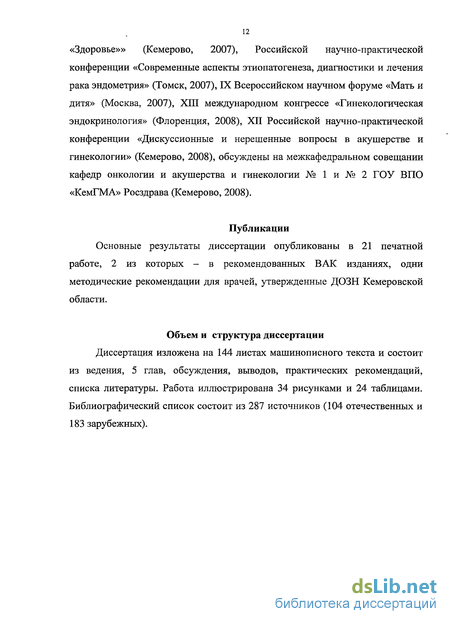 12

«Здоровье»» (Кемерово, 2007), Российской научно-практической конференции «Современные аспекты этиопатогенеза, диагностики и лечения рака эндометрия» (Томск, 2007), IX Всероссийском научном форуме «Мать и дитя» (Москва, 2007), XIII международном конгрессе «Гинекологическая эндокринология» (Флоренция, 2008), XII Российской научно-практической конференции «Дискуссионные и нерешенные вопросы в акушерстве и гинекологии» (Кемерово, 2008), обсуждены на межкафедральном совещании кафедр онкологии и акушерства и гинекологии № 1 и № 2 ГОУ ВПО «КемГМА» Росздрава (Кемерово, 2008).

Публикации

Основные результаты диссертации опубликованы в 21 печатной работе, 2 из которых – в рекомендованных ВАК изданиях, одни методические рекомендации для врачей, утвержденные ДОЗН Кемеровской области.

Объем и структура диссертации

Диссертация изложена на 144 листах машинописного текста и состоит из ведения, 5 глав, обсуждения, выводов, практических рекомендаций, списка литературы. Работа иллюстрирована 34 рисунками и 24 таблицами. Библиографический список состоит из 287 источников (104 отечественных и 183 зарубежных).

dsLib.net
библиотека диссертаций